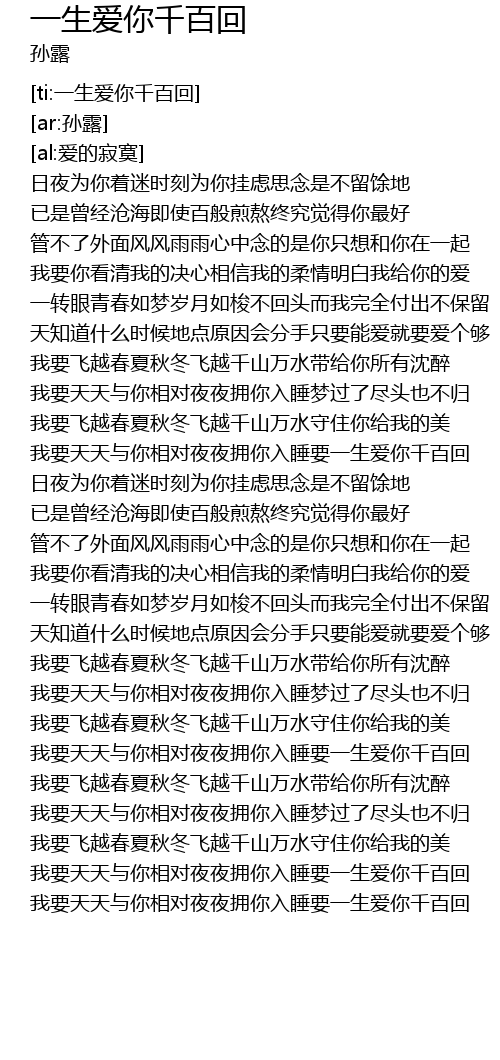 一生爱你千百回
孙露

[ti:一生爱你千百回]
[ar:孙露]
[al:爱的寂寞]
日夜为你着迷时刻为你挂虑思念是不留馀地
已是曾经沧海即使百般煎熬终究觉得你最好
管不了外面风风雨雨心中念的是你只想和你在一起
我要你看清我的决心相信我的柔情明白我给你的爱
一转眼青春如梦岁月如梭不回头而我完全付出不保留
天知道什么时候地点原因会分手只要能爱就要爱个够
我要飞越春夏秋冬飞越千山万水带给你所有沈醉
我要天天与你相对夜夜拥你入睡梦过了尽头也不归
我要飞越春夏秋冬飞越千山万水守住你给我的美
我要天天与你相对夜夜拥你入睡要一生爱你千百回
日夜为你着迷时刻为你挂虑思念是不留馀地
已是曾经沧海即使百般煎熬终究觉得你最好
管不了外面风风雨雨心中念的是你只想和你在一起
我要你看清我的决心相信我的柔情明白我给你的爱
一转眼青春如梦岁月如梭不回头而我完全付出不保留
天知道什么时候地点原因会分手只要能爱就要爱个够
我要飞越春夏秋冬飞越千山万水带给你所有沈醉
我要天天与你相对夜夜拥你入睡梦过了尽头也不归
我要飞越春夏秋冬飞越千山万水守住你给我的美
我要天天与你相对夜夜拥你入睡要一生爱你千百回
我要飞越春夏秋冬飞越千山万水带给你所有沈醉
我要天天与你相对夜夜拥你入睡梦过了尽头也不归
我要飞越春夏秋冬飞越千山万水守住你给我的美
我要天天与你相对夜夜拥你入睡要一生爱你千百回
我要天天与你相对夜夜拥你入睡要一生爱你千百回